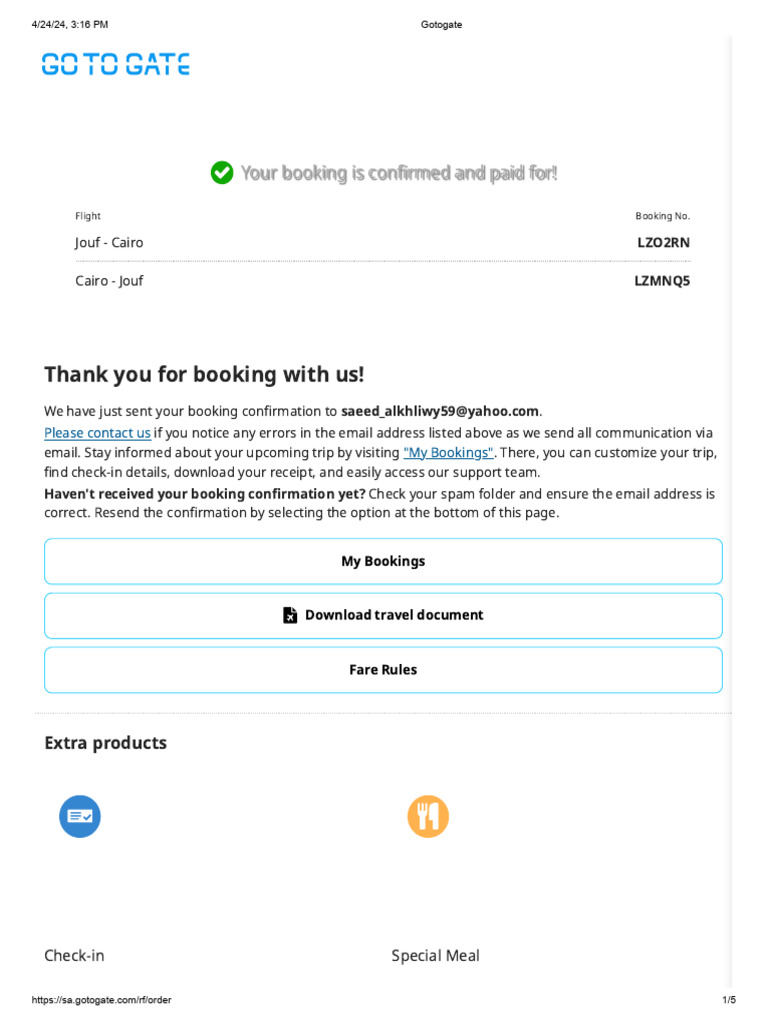 4/24/24, 3:16 PM Gotogate

GO TO GATE

Your booking is confirmed and paid for!

| Flight | Booking No. |
|---|---|
| Jouf - Cairo | LZO2RN |
| Cairo - Jouf | LZMNQ5 |

Thank you for booking with us!

We have just sent your booking confirmation to saeed_alkhliwy59@yahoo.com.
Please contact us if you notice any errors in the email address listed above as we send all communication via email. Stay informed about your upcoming trip by visiting "My Bookings". There, you can customize your trip, find check-in details, download your receipt, and easily access our support team.
Haven't received your booking confirmation yet? Check your spam folder and ensure the email address is correct. Resend the confirmation by selecting the option at the bottom of this page.

My Bookings

Download travel document

Fare Rules

Extra products

Check-in

Special Meal

https://sa.gotogate.com/rf/order 1/5